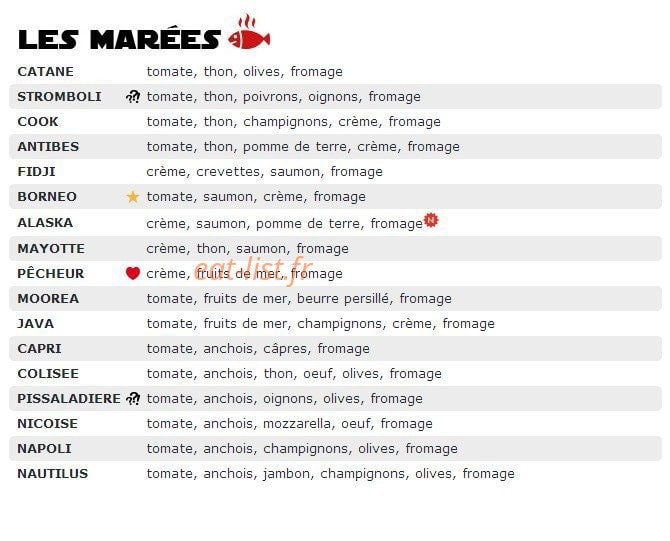 LES MARÉES

CATANE tomate, thon, olives, fromage
STROMBOLI tomate, thon, poivrons, oignons, fromage
COOK tomate, thon, champignons, crème, fromage
ANTIBES tomate, thon, pomme de terre, crème, fromage
FIDJI crème, crevettes, saumon, fromage
BORNEO tomate, saumon, crème, fromage
ALASKA crème, saumon, pomme de terre, fromage
MAYOTTE crème, thon, saumon, fromage
PÊCHEUR crème, fruits de mer, fromage
MOOREA tomate, fruits de mer, beurre persillé, fromage
JAVA tomate, fruits de mer, champignons, crème, fromage
CAPRI tomate, anchois, câpres, fromage
COLISEE tomate, anchois, thon, oeuf, olives, fromage
PISSALADIERE tomate, anchois, oignons, olives, fromage
NICOISE tomate, anchois, mozzarella, oeuf, fromage
NAPOLI tomate, anchois, champignons, olives, fromage
NAUTILUS tomate, anchois, jambon, champignons, olives, fromage

eat-list.fr